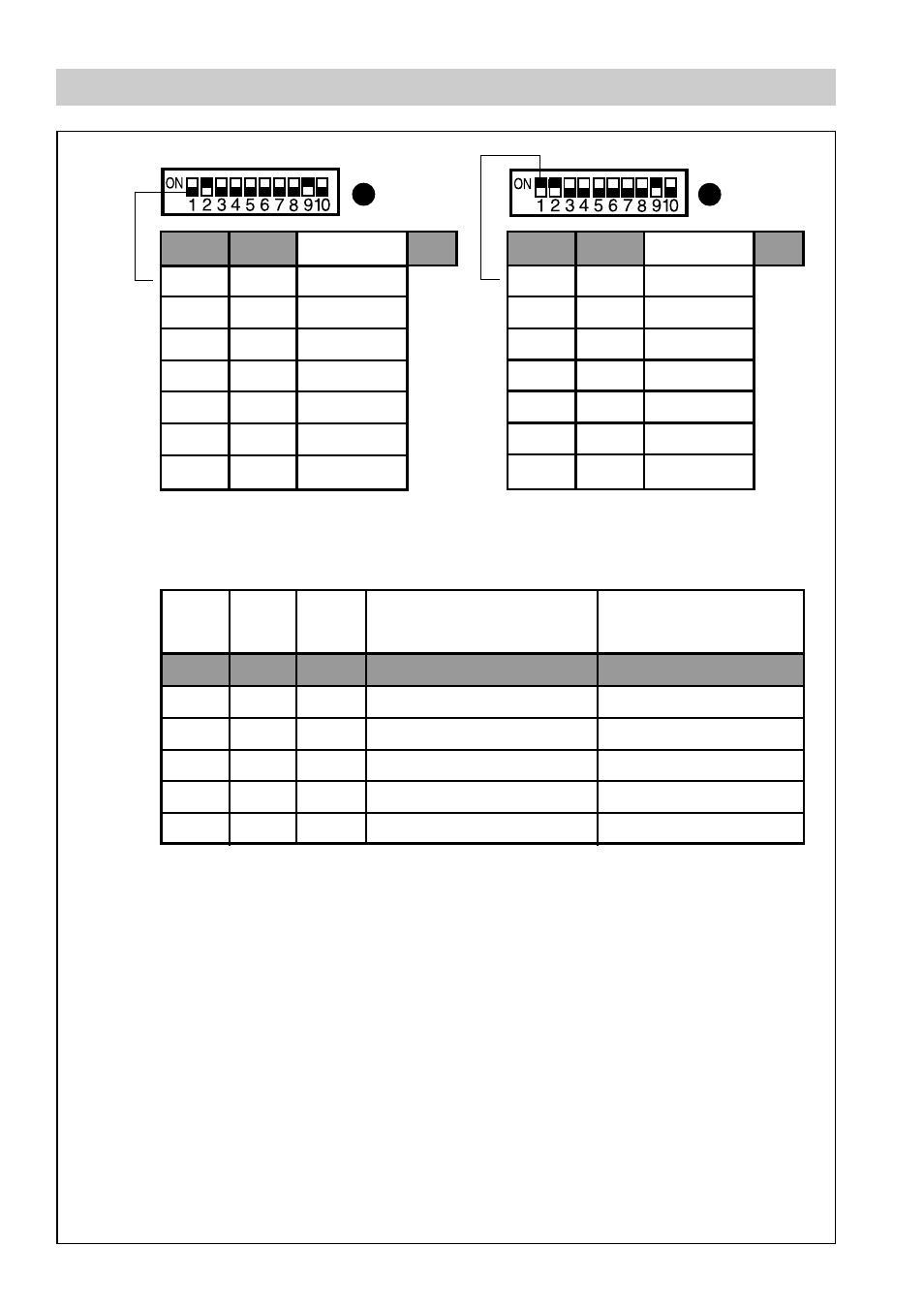 ON
1 2 3 4 5 6 7 8 9 10

ON
1 2 3 4 5 6 7 8 9 10